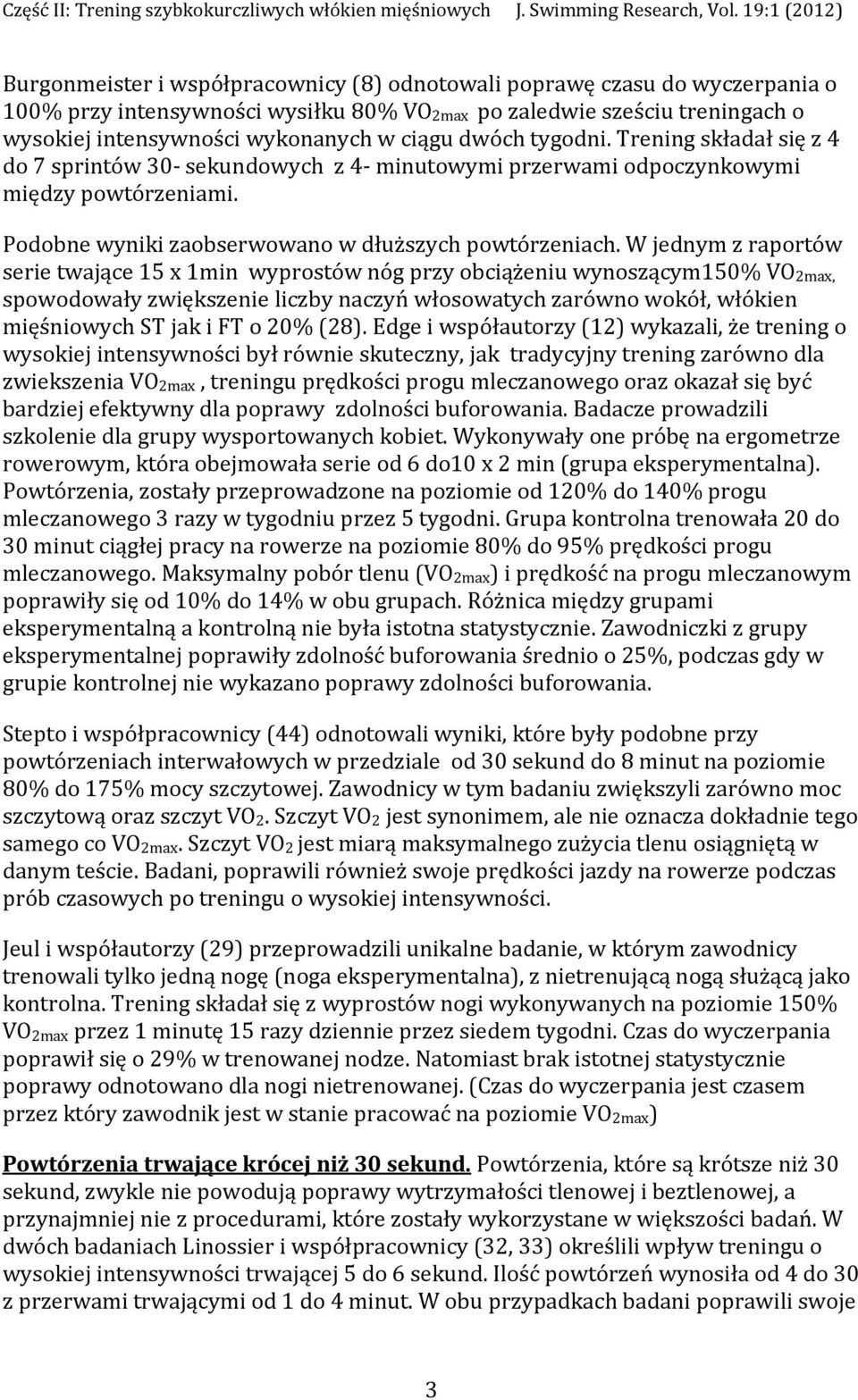 Część II: Trening szybkokurczliwych włókien mięśniowych J. Swimming Research, Vol. 19:1 (2012)

Burgonmeister i współpracownicy (8) odnotowali poprawę czasu do wyczerpania o 100% przy intensywności wysiłku 80% $VO_{2max}$ po zaledwie sześciu treningach o wysokiej intensywności wykonanych w ciągu dwóch tygodni. Trening składał się z 4 do 7 sprintów 30- sekundowych z 4- minutowymi przerwami odpoczynkowymi między powtórzeniami.

Podobne wyniki zaobserwowano w dłuższych powtórzeniach. W jednym z raportów serie twające 15 x 1min wyprostów nóg przy obciążeniu wynoszącym150% $VO_{2max}$, spowodowały zwiększenie liczby naczyń włosowatych zarówno wokół, włókien mięśniowych ST jak i FT o 20% (28). Edge i współautorzy (12) wykazali, że trening o wysokiej intensywności był równie skuteczny, jak tradycyjny trening zarówno dla zwiekszenia $VO_{2max}$ , treningu prędkości progu mleczanowego oraz okazał się być bardziej efektywny dla poprawy zdolności buforowania. Badacze prowadzili szkolenie dla grupy wysportowanych kobiet. Wykonywały one próbę na ergometrze rowerowym, która obejmowała serie od 6 do10 x 2 min (grupa eksperymentalna). Powtórzenia, zostały przeprowadzone na poziomie od 120% do 140% progu mleczanowego 3 razy w tygodniu przez 5 tygodni. Grupa kontrolna trenowała 20 do 30 minut ciągłej pracy na rowerze na poziomie 80% do 95% prędkości progu mleczanowego. Maksymalny pobór tlenu ($VO_{2max}$) i prędkość na progu mleczanowym poprawiły się od 10% do 14% w obu grupach. Różnica między grupami eksperymentalną a kontrolną nie była istotna statystycznie. Zawodniczki z grupy eksperymentalnej poprawiły zdolność buforowania średnio o 25%, podczas gdy w grupie kontrolnej nie wykazano poprawy zdolności buforowania.

Stepto i współpracownicy (44) odnotowali wyniki, które były podobne przy powtórzeniach interwałowych w przedziale od 30 sekund do 8 minut na poziomie 80% do 175% mocy szczytowej. Zawodnicy w tym badaniu zwiększyli zarówno moc szczytową oraz szczyt $VO_2$. Szczyt $VO_2$ jest synonimem, ale nie oznacza dokładnie tego samego co $VO_{2max}$. Szczyt $VO_2$ jest miarą maksymalnego zużycia tlenu osiągniętą w danym teście. Badani, poprawili również swoje prędkości jazdy na rowerze podczas prób czasowych po treningu o wysokiej intensywności.

Jeul i współautorzy (29) przeprowadzili unikalne badanie, w którym zawodnicy trenowali tylko jedną nogę (noga eksperymentalna), z nietrenującą nogą służącą jako kontrolna. Trening składał się z wyprostów nogi wykonywanych na poziomie 150% $VO_{2max}$ przez 1 minutę 15 razy dziennie przez siedem tygodni. Czas do wyczerpania poprawił się o 29% w trenowanej nodze. Natomiast brak istotnej statystycznie poprawy odnotowano dla nogi nietrenowanej. (Czas do wyczerpania jest czasem przez który zawodnik jest w stanie pracować na poziomie $VO_{2max}$)

Powtórzenia trwające krócej niż 30 sekund. Powtórzenia, które są krótsze niż 30 sekund, zwykle nie powodują poprawy wytrzymałości tlenowej i beztlenowej, a przynajmniej nie z procedurami, które zostały wykorzystane w większości badań. W dwóch badaniach Linossier i współpracownicy (32, 33) określili wpływ treningu o wysokiej intensywności trwającej 5 do 6 sekund. Ilość powtórzeń wynosiła od 4 do 30 z przerwami trwającymi od 1 do 4 minut. W obu przypadkach badani poprawili swoje

3